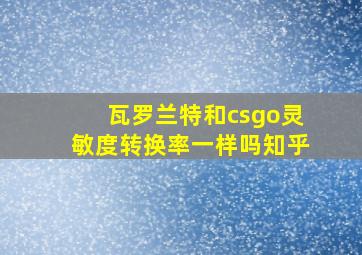 瓦罗兰特和csgo灵敏度转换率一样吗知乎